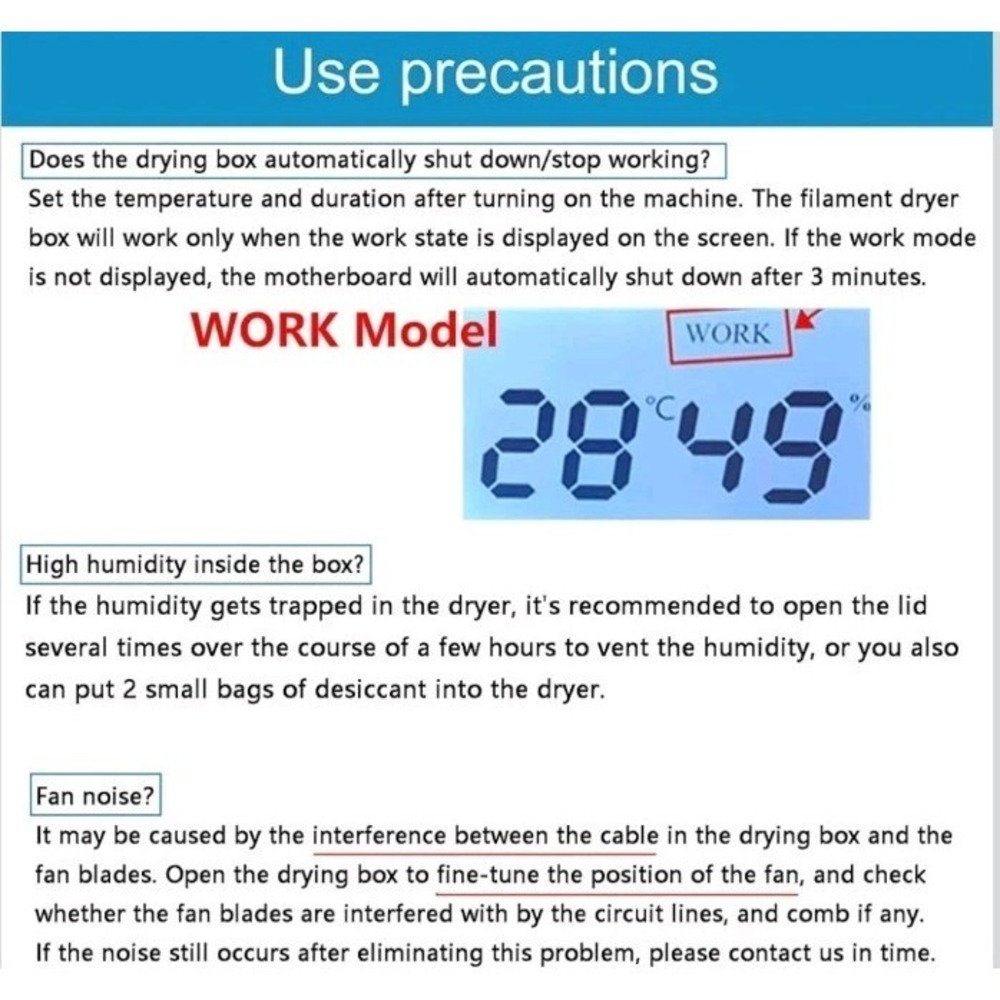 Use precautions

Does the drying box automatically shut down/stop working?

Set the temperature and duration after turning on the machine. The filament dryer box will work only when the work state is displayed on the screen. If the work mode is not displayed, the motherboard will automatically shut down after 3 minutes.

WORK Model

WORK

28 °C 49 %

High humidity inside the box?

If the humidity gets trapped in the dryer, it's recommended to open the lid several times over the course of a few hours to vent the humidity, or you also can put 2 small bags of desiccant into the dryer.

Fan noise?

It may be caused by the interference between the cable in the drying box and the fan blades. Open the drying box to fine-tune the position of the fan, and check whether the fan blades are interfered with by the circuit lines, and comb if any. If the noise still occurs after eliminating this problem, please contact us in time.